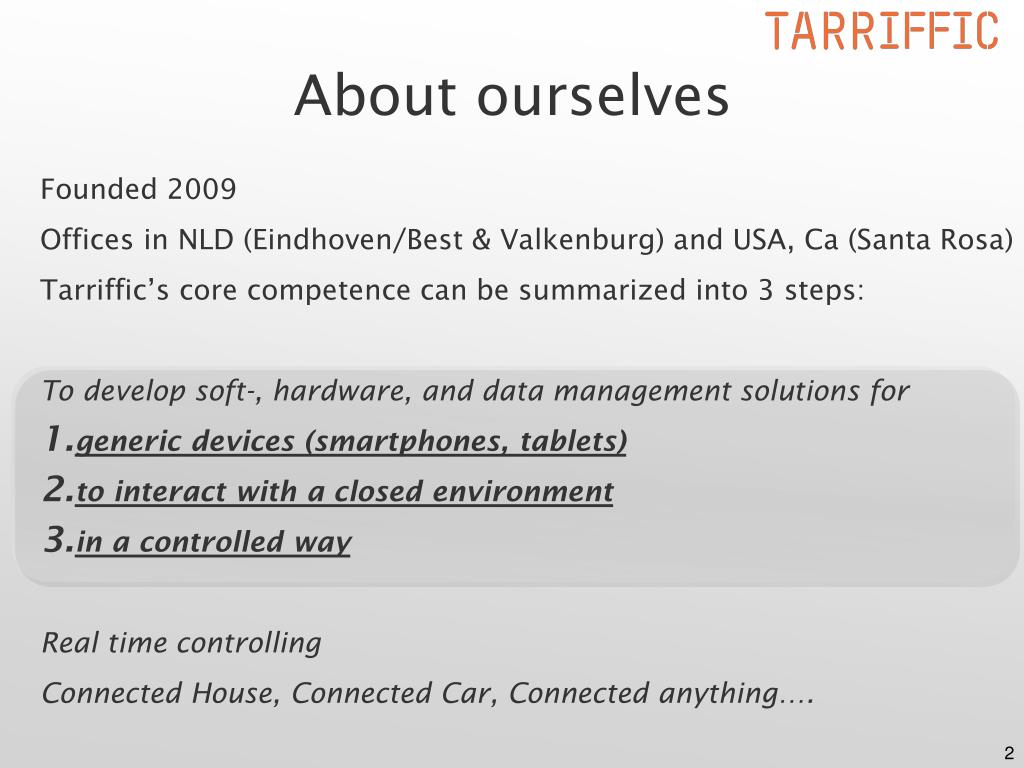 TARRIFFIC

About ourselves

Founded 2009

Offices in NLD (Eindhoven/Best & Valkenburg) and USA, Ca (Santa Rosa)

Tarriffic’s core competence can be summarized into 3 steps:

To develop soft-, hardware, and data management solutions for

1. generic devices (smartphones, tablets)

2. to interact with a closed environment

3. in a controlled way

Real time controlling

Connected House, Connected Car, Connected anything….

2